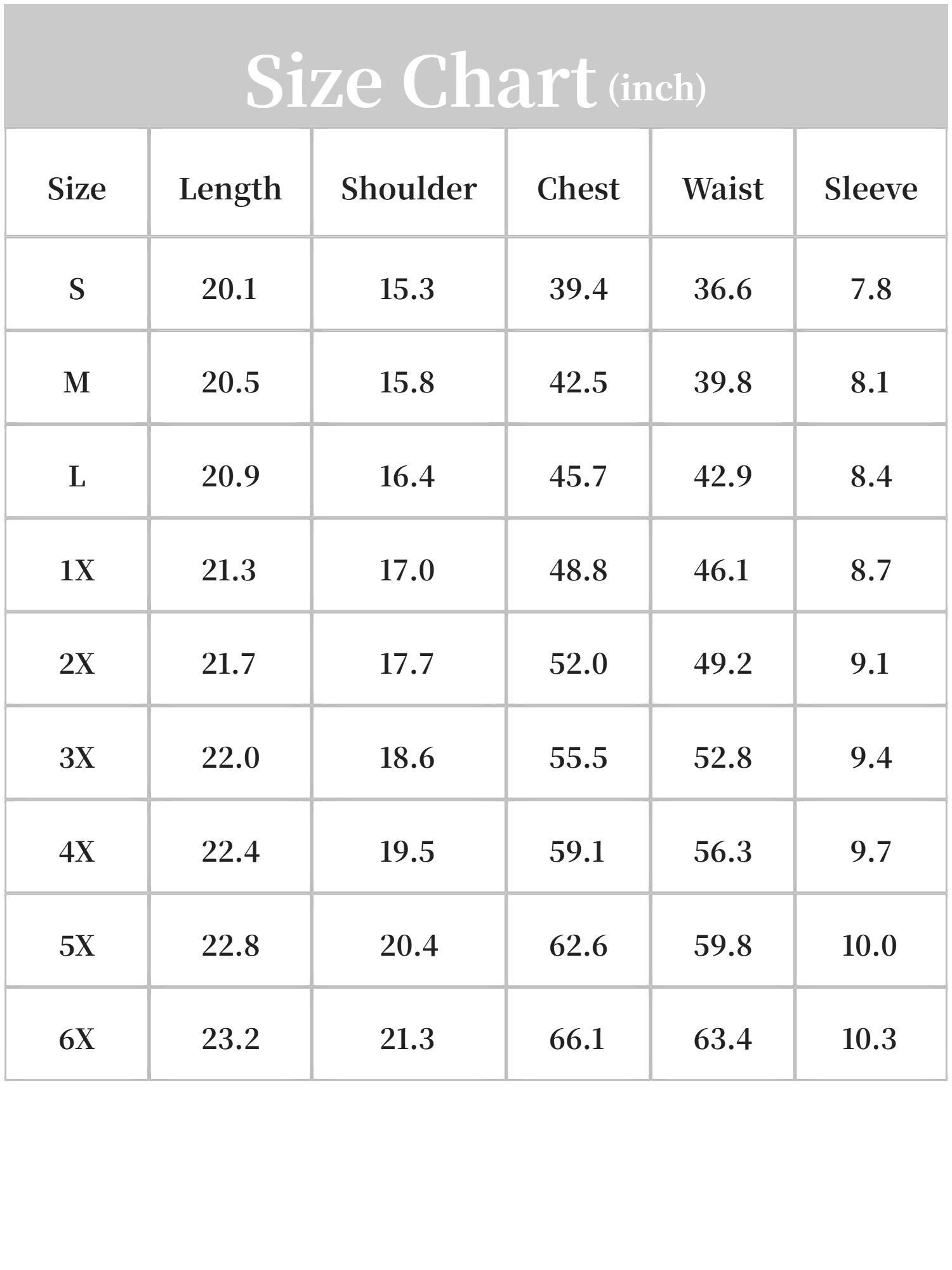 Size Chart (inch)

| Size | Length | Shoulder | Chest | Waist | Sleeve |
|---|---|---|---|---|---|
| S | 20.1 | 15.3 | 39.4 | 36.6 | 7.8 |
| M | 20.5 | 15.8 | 42.5 | 39.8 | 8.1 |
| L | 20.9 | 16.4 | 45.7 | 42.9 | 8.4 |
| 1X | 21.3 | 17.0 | 48.8 | 46.1 | 8.7 |
| 2X | 21.7 | 17.7 | 52.0 | 49.2 | 9.1 |
| 3X | 22.0 | 18.6 | 55.5 | 52.8 | 9.4 |
| 4X | 22.4 | 19.5 | 59.1 | 56.3 | 9.7 |
| 5X | 22.8 | 20.4 | 62.6 | 59.8 | 10.0 |
| 6X | 23.2 | 21.3 | 66.1 | 63.4 | 10.3 |